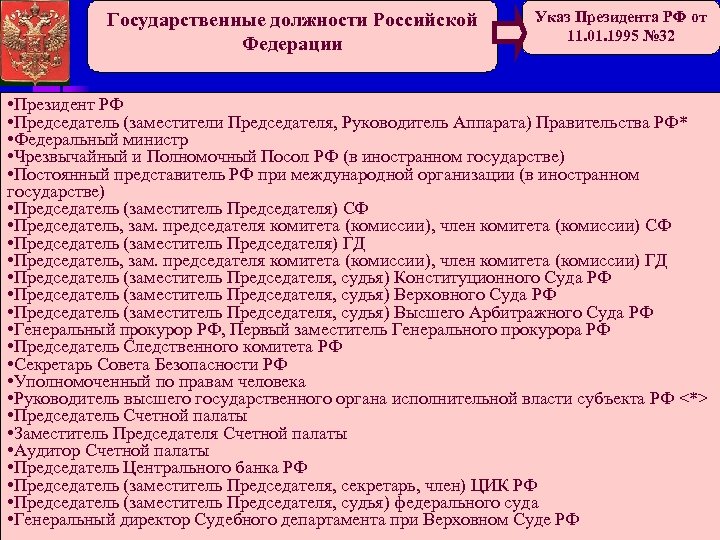 Государственные должности Российской Федерации

Указ Президента РФ от 11.01.1995 №32

•Президент РФ
•Председатель (заместители Председателя, Руководитель Аппарата) Правительства РФ*
•Федеральный министр
•Чрезвычайный и Полномочный Посол РФ (в иностранном государстве)
•Постоянный представитель РФ при международной организации (в иностранном государстве)
•Председатель (заместитель Председателя) СФ
•Председатель, зам. председателя комитета (комиссии), член комитета (комиссии) СФ
•Председатель (заместитель Председателя) ГД
•Председатель, зам. председателя комитета (комиссии), член комитета (комиссии) ГД
•Председатель (заместитель Председателя, судья) Конституционного Суда РФ
•Председатель (заместитель Председателя, судья) Верховного Суда РФ
•Председатель (заместитель Председателя, судья) Высшего Арбитражного Суда РФ
•Генеральный прокурор РФ, Первый заместитель Генерального прокурора РФ
•Председатель Следственного комитета РФ
•Секретарь Совета Безопасности РФ
•Уполномоченный по правам человека
•Руководитель высшего государственного органа исполнительной власти субъекта РФ <*>
•Председатель Счетной палаты
•Заместитель Председателя Счетной палаты
•Аудитор Счетной палаты
•Председатель Центрального банка РФ
•Председатель (заместитель Председателя, секретарь, член) ЦИК РФ
•Председатель (заместитель Председателя, судья) федерального суда
•Генеральный директор Судебного департамента при Верховном Суде РФ